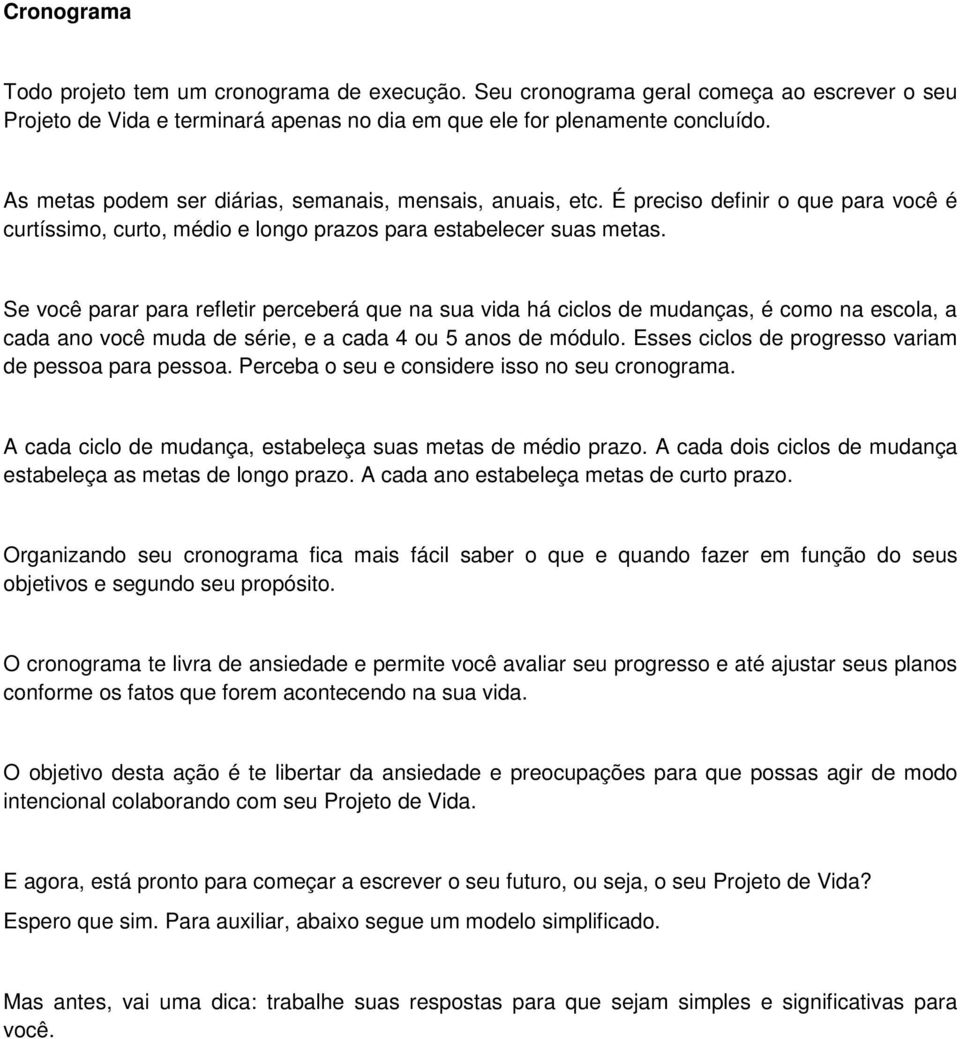 Cronograma

Todo projeto tem um cronograma de execução. Seu cronograma geral começa ao escrever o seu Projeto de Vida e terminará apenas no dia em que ele for plenamente concluído.

As metas podem ser diárias, semanais, mensais, anuais, etc. É preciso definir o que para você é curtíssimo, curto, médio e longo prazos para estabelecer suas metas.

Se você parar para refletir perceberá que na sua vida há ciclos de mudanças, é como na escola, a cada ano você muda de série, e a cada 4 ou 5 anos de módulo. Esses ciclos de progresso variam de pessoa para pessoa. Perceba o seu e considere isso no seu cronograma.

A cada ciclo de mudança, estabeleça suas metas de médio prazo. A cada dois ciclos de mudança estabeleça as metas de longo prazo. A cada ano estabeleça metas de curto prazo.

Organizando seu cronograma fica mais fácil saber o que e quando fazer em função do seus objetivos e segundo seu propósito.

O cronograma te livra de ansiedade e permite você avaliar seu progresso e até ajustar seus planos conforme os fatos que forem acontecendo na sua vida.

O objetivo desta ação é te libertar da ansiedade e preocupações para que possas agir de modo intencional colaborando com seu Projeto de Vida.

E agora, está pronto para começar a escrever o seu futuro, ou seja, o seu Projeto de Vida?
Espero que sim. Para auxiliar, abaixo segue um modelo simplificado.

Mas antes, vai uma dica: trabalhe suas respostas para que sejam simples e significativas para você.